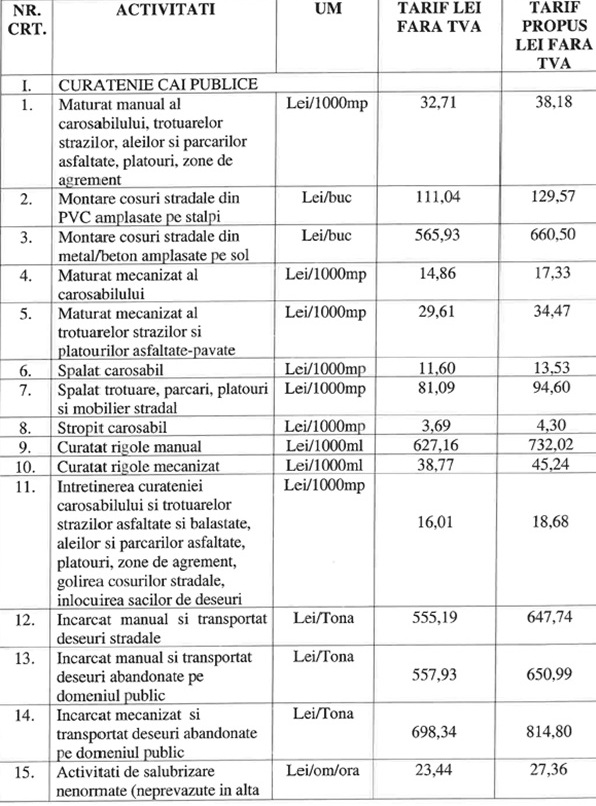 | NR. CRT. | ACTIVITATI | UM | TARIF LEI FARA TVA | TARIF PROPUS LEI FARA TVA |
|---|---|---|---|---|
| I. | CURATENIE CAI PUBLICE | | | |
| 1. | Maturat manual al carosabilului, trotuarelor strazilor, aleilor si parcarilor asfaltate, platouri, zone de agrement | Lei/1000mp | 32,71 | 38,18 |
| 2. | Montare cosuri stradale din PVC amplasate pe stalpi | Lei/buc | 111,04 | 129,57 |
| 3. | Montare cosuri stradale din metal/beton amplasate pe sol | Lei/buc | 565,93 | 660,50 |
| 4. | Maturat mecanizat al carosabilului | Lei/1000mp | 14,86 | 17,33 |
| 5. | Maturat mecanizat al trotuarelor strazilor si platourilor asfaltate-pavate | Lei/1000mp | 29,61 | 34,47 |
| 6. | Spalat carosabil | Lei/1000mp | 11,60 | 13,53 |
| 7. | Spalat trotuare, parcari, platouri si mobilier stradal | Lei/1000mp | 81,09 | 94,60 |
| 8. | Stropit carosabil | Lei/1000mp | 3,69 | 4,30 |
| 9. | Curatat rigole manual | Lei/1000ml | 627,16 | 732,02 |
| 10. | Curatat rigole mecanizat | Lei/1000ml | 38,77 | 45,24 |
| 11. | Intretinerea curateniei carosabilului si trotuarelor strazilor asfaltate si balastate, aleilor si parcarilor asfaltate, platouri, zone de agrement, golirea cosurilor stradale, inlocuirea sacilor de deseuri | Lei/1000mp | 16,01 | 18,68 |
| 12. | Incarcat manual si transportat deseuri stradale | Lei/Tona | 555,19 | 647,74 |
| 13. | Incarcat manual si transportat deseuri abandonate pe domeniul public | Lei/Tona | 557,93 | 650,99 |
| 14. | Incarcat mecanizat si transportat deseuri abandonate pe domeniul public | Lei/Tona | 698,34 | 814,80 |
| 15. | Activitati de salubrizare nenormate (neprevazute in alta | Lei/om/ora | 23,44 | 27,36 |